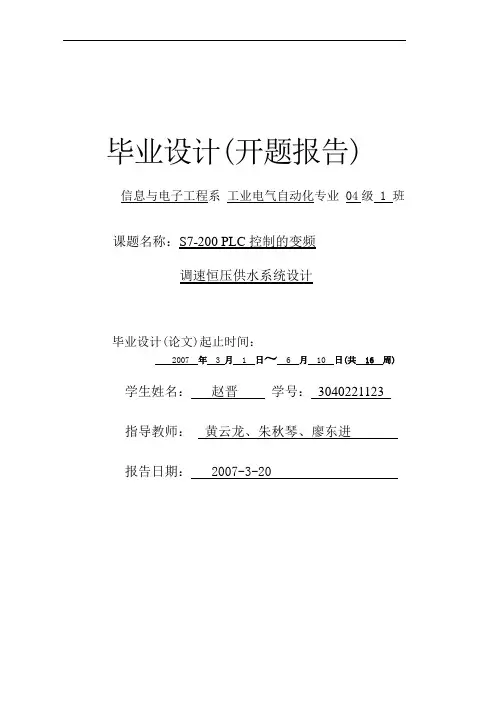 毕业设计(开题报告)

信息与电子工程系 工业电气自动化专业 04 级 1 班

课题名称：S7-200 PLC 控制的变频

调速恒压供水系统设计

毕业设计（论文）起止时间：

2007 年 3 月 1 日～ 6 月 10 日(共 16 周)

学生姓名： 赵晋 学号： 3040221123

指导教师： 黄云龙、朱秋琴、廖东进

报告日期： 2007-3-20